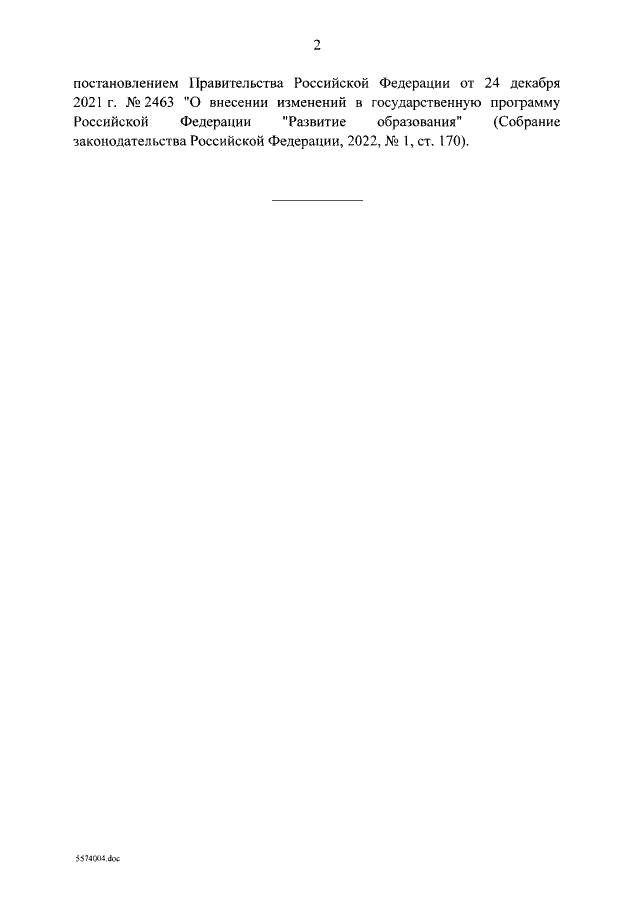 2

постановлением Правительства Российской Федерации от 24 декабря 2021 г. № 2463 "О внесении изменений в государственную программу Российской Федерации "Развитие образования" (Собрание законодательства Российской Федерации, 2022, № 1, ст. 170).

5574004.doc